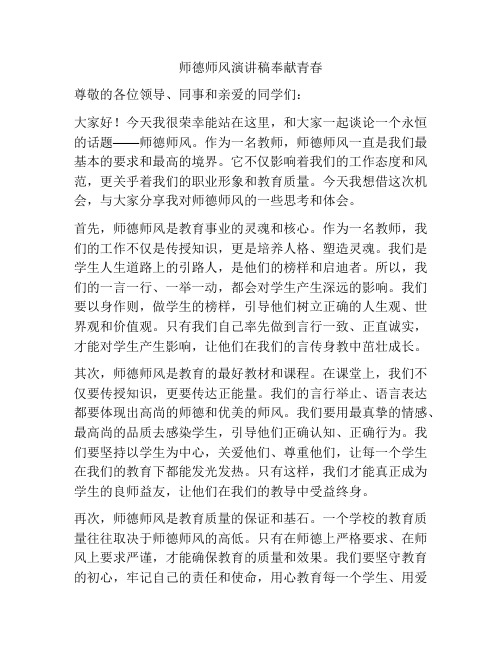 师德师风演讲稿奉献青春

尊敬的各位领导、同事和亲爱的同学们：

大家好！今天我很荣幸能站在这里，和大家一起谈论一个永恒的话题——师德师风。作为一名教师，师德师风一直是我们最基本的要求和最高的境界。它不仅影响着我们的工作态度和风范，更关乎着我们的职业形象和教育质量。今天我想借这次机会，与大家分享我对师德师风的一些思考和体会。

首先，师德师风是教育事业的灵魂和核心。作为一名教师，我们的工作不仅是传授知识，更是培养人格、塑造灵魂。我们是学生人生道路上的引路人，是他们的榜样和启迪者。所以，我们的一言一行、一举一动，都会对学生产生深远的影响。我们要以身作则，做学生的榜样，引导他们树立正确的人生观、世界观和价值观。只有我们自己率先做到言行一致、正直诚实，才能对学生产生影响，让他们在我们的言传身教中茁壮成长。

其次，师德师风是教育的最好教材和课程。在课堂上，我们不仅要传授知识，更要传达正能量。我们的言行举止、语言表达都要体现出高尚的师德和优美的师风。我们要用最真挚的情感、最高尚的品质去感染学生，引导他们正确认知、正确行为。我们要坚持以学生为中心，关爱他们、尊重他们，让每一个学生在我们的教育下都能发光发热。只有这样，我们才能真正成为学生的良师益友，让他们在我们的教导中受益终身。

再次，师德师风是教育质量的保证和基石。一个学校的教育质量往往取决于师德师风的高低。只有在师德上严格要求、在师风上要求严谨，才能确保教育的质量和效果。我们要坚守教育的初心，牢记自己的责任和使命，用心教育每一个学生、用爱